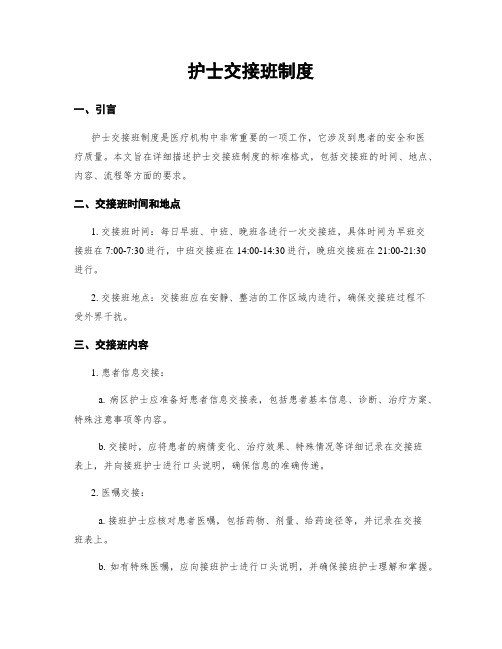 护士交接班制度

一、引言

护士交接班制度是医疗机构中非常重要的一项工作，它涉及到患者的安全和医疗质量。本文旨在详细描述护士交接班制度的标准格式，包括交接班的时间、地点、内容、流程等方面的要求。

二、交接班时间和地点

1. 交接班时间：每日早班、中班、晚班各进行一次交接班，具体时间为早班交接班在 7:00-7:30 进行，中班交接班在 14:00-14:30 进行，晚班交接班在 21:00-21:30 进行。

2. 交接班地点：交接班应在安静、整洁的工作区域内进行，确保交接班过程不受外界干扰。

三、交接班内容

1. 患者信息交接：

a. 病区护士应准备好患者信息交接表，包括患者基本信息、诊断、治疗方案、特殊注意事项等内容。

b. 交接时，应将患者的病情变化、治疗效果、特殊情况等详细记录在交接班表上，并向接班护士进行口头说明，确保信息的准确传递。

2. 医嘱交接：

a. 接班护士应核对患者医嘱，包括药物、剂量、给药途径等，并记录在交接班表上。

b. 如有特殊医嘱，应向接班护士进行口头说明，并确保接班护士理解和掌握。